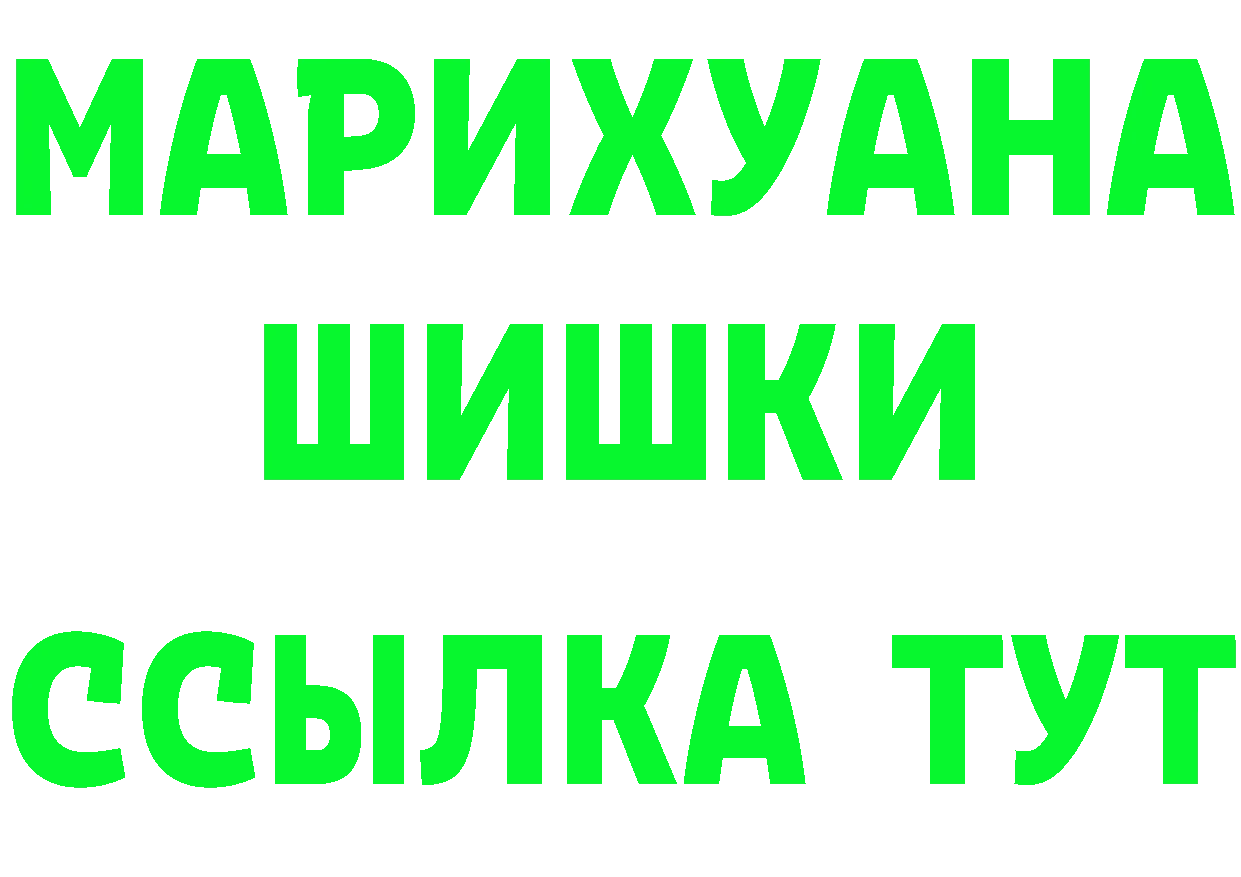 МАРИХУАНА
ШИШКИ
ССЫЛКА ТУТ